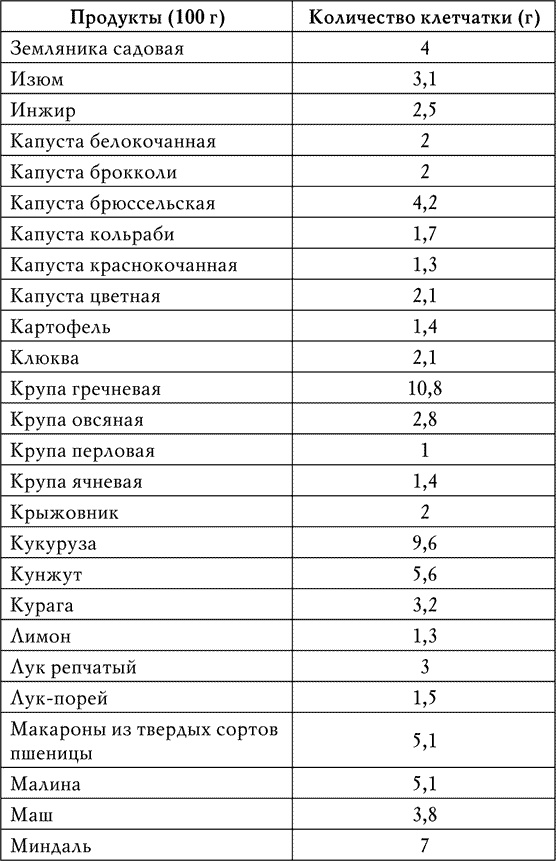 | Продукты (100 г) | Количество клетчатки (г) |
|---|---|
| Земляника садовая | 4 |
| Изюм | 3,1 |
| Инжир | 2,5 |
| Капуста белокочанная | 2 |
| Капуста брокколи | 2 |
| Капуста брюссельская | 4,2 |
| Капуста кольраби | 1,7 |
| Капуста краснокочанная | 1,3 |
| Капуста цветная | 2,1 |
| Картофель | 1,4 |
| Клюква | 2,1 |
| Крупа гречневая | 10,8 |
| Крупа овсяная | 2,8 |
| Крупа перловая | 1 |
| Крупа ячневая | 1,4 |
| Крыжовник | 2 |
| Кукуруза | 9,6 |
| Кунжут | 5,6 |
| Курага | 3,2 |
| Лимон | 1,3 |
| Лук репчатый | 3 |
| Лук-порей | 1,5 |
| Макароны из твердых сортов пшеницы | 5,1 |
| Малина | 5,1 |
| Маш | 3,8 |
| Миндаль | 7 |